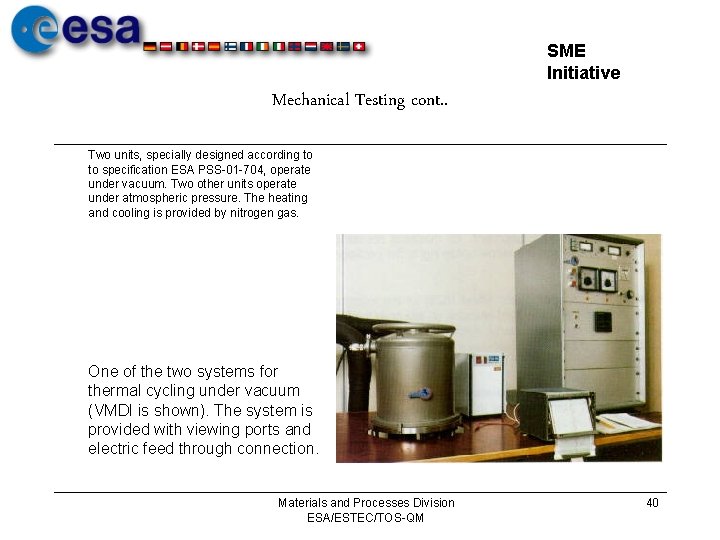 esa

SME
Initiative

Mechanical Testing cont..

Two units, specially designed according to to specification ESA PSS-01-704, operate under vacuum. Two other units operate under atmospheric pressure. The heating and cooling is provided by nitrogen gas.

One of the two systems for thermal cycling under vacuum (VMDI is shown). The system is provided with viewing ports and electric feed through connection.

Materials and Processes Division
ESA/ESTEC/TOS-QM

40